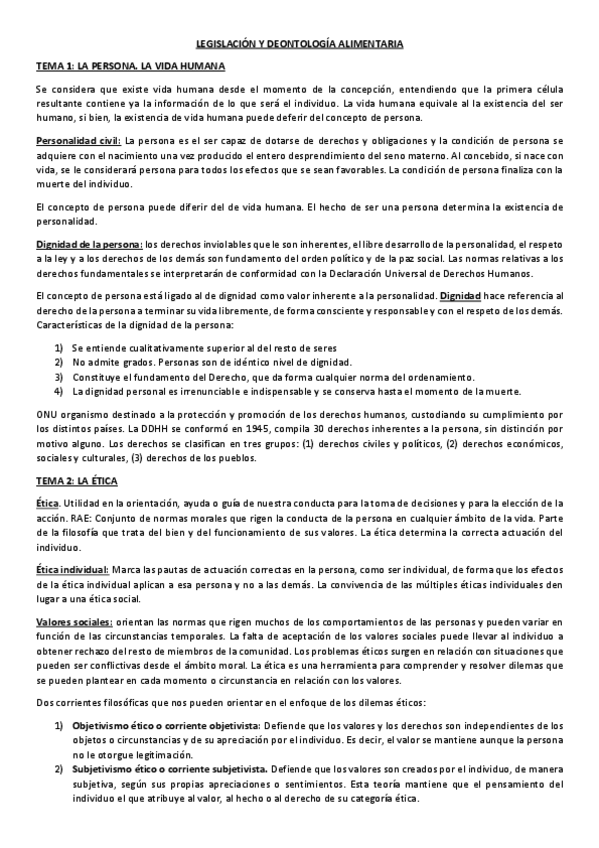 LEGISLACIÓN Y DEONTOLOGÍA ALIMENTARIA

TEMA 1: LA PERSONA. LA VIDA HUMANA

Se considera que existe vida humana desde el momento de la concepción, entendiendo que la primera célula resultante contiene ya la información de lo que será el individuo. La vida humana equivale al la existencia del ser humano, si bien, la existencia de vida humana puede deferir del concepto de persona.

Personalidad civil: La persona es el ser capaz de dotarse de derechos y obligaciones y la condición de persona se adquiere con el nacimiento una vez producido el entero desprendimiento del seno materno. Al concebido, si nace con vida, se le considerará persona para todos los efectos que se sean favorables. La condición de persona finaliza con la muerte del individuo.

El concepto de persona puede diferir del de vida humana. El hecho de ser una persona determina la existencia de personalidad.

Dignidad de la persona: los derechos inviolables que le son inherentes, el libre desarrollo de la personalidad, el respeto a la ley y a los derechos de los demás son fundamento del orden político y de la paz social. Las normas relativas a los derechos fundamentales se interpretarán de conformidad con la Declaración Universal de Derechos Humanos.

El concepto de persona está ligado al de dignidad como valor inherente a la personalidad. Dignidad hace referencia al derecho de la persona a terminar su vida libremente, de forma consciente y responsable y con el respeto de los demás. Características de la dignidad de la persona:

1) Se entiende cualitativamente superior al del resto de seres
2) No admite grados. Personas son de idéntico nivel de dignidad.
3) Constituye el fundamento del Derecho, que da forma cualquier norma del ordenamiento.
4) La dignidad personal es irrenunciable e indispensable y se conserva hasta el momento de la muerte.

ONU organismo destinado a la protección y promoción de los derechos humanos, custodiando su cumplimiento por los distintos países. La DDHH se conformó en 1945, compila 30 derechos inherentes a la persona, sin distinción por motivo alguno. Los derechos se clasifican en tres grupos: (1) derechos civiles y políticos, (2) derechos económicos, sociales y culturales, (3) derechos de los pueblos.

TEMA 2: LA ÉTICA

Ética. Utilidad en la orientación, ayuda o guía de nuestra conducta para la toma de decisiones y para la elección de la acción. RAE: Conjunto de normas morales que rigen la conducta de la persona en cualquier ámbito de la vida. Parte de la filosofía que trata del bien y del funcionamiento de sus valores. La ética determina la correcta actuación del individuo.

Ética individual: Marca las pautas de actuación correctas en la persona, como ser individual, de forma que los efectos de la ética individual aplican a esa persona y no a las demás. La convivencia de las múltiples éticas individuales den lugar a una ética social.

Valores sociales: orientan las normas que rigen muchos de los comportamientos de las personas y pueden variar en función de las circunstancias temporales. La falta de aceptación de los valores sociales puede llevar al individuo a obtener rechazo del resto de miembros de la comunidad. Los problemas éticos surgen en relación con situaciones que pueden ser conflictivas desde el ámbito moral. La ética es una herramienta para comprender y resolver dilemas que se pueden plantear en cada momento o circunstancia en relación con los valores.

Dos corrientes filosóficas que nos pueden orientar en el enfoque de los dilemas éticos:

1) Objetivismo ético o corriente objetivista: Defiende que los valores y los derechos son independientes de los objetos o circunstancias y de su apreciación por el individuo. Es decir, el valor se mantiene aunque la persona no le otorgue legitimación.
2) Subjetivismo ético o corriente subjetivista. Defiende que los valores son creados por el individuo, de manera subjetiva, según sus propias apreciaciones o sentimientos. Esta teoría mantiene que el pensamiento del individuo el que atribuye al valor, al hecho o al derecho de su categoría ética.